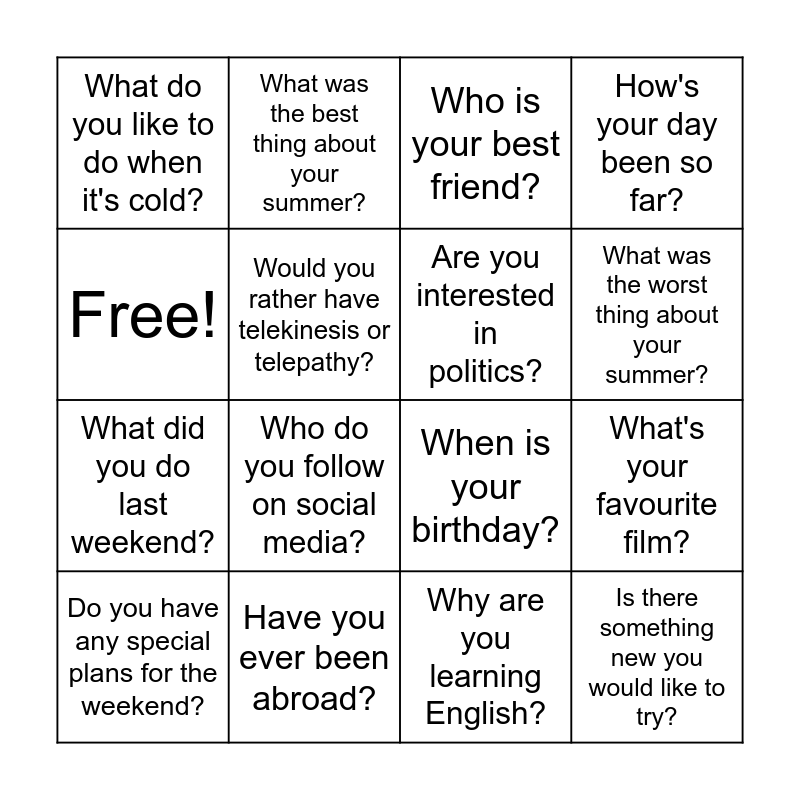 | | | | |
|---|---|---|---|
| What do you like to do when it's cold? | What was the best thing about your summer? | Who is your best friend? | How's your day been so far? |
| Free! | Would you rather have telekinesis or telepathy? | Are you interested in politics? | What was the worst thing about your summer? |
| What did you do last weekend? | Who do you follow on social media? | When is your birthday? | What's your favourite film? |
| Do you have any special plans for the weekend? | Have you ever been abroad? | Why are you learning English? | Is there something new you would like to try? |